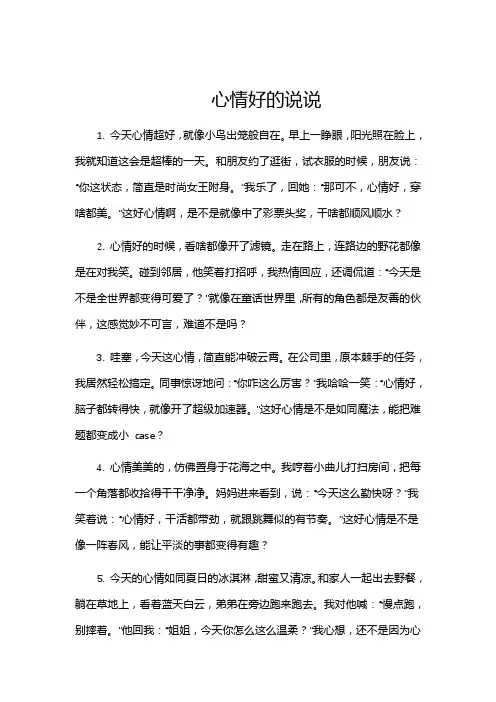 心情好的说说

1. 今天心情超好，就像小鸟出笼般自在。早上一睁眼，阳光照在脸上，我就知道这会是超棒的一天。和朋友约了逛街，试衣服的时候，朋友说：“你这状态，简直是时尚女王附身。”我乐了，回她：“那可不，心情好，穿啥都美。”这好心情啊，是不是就像中了彩票头奖，干啥都顺风顺水？

2. 心情好的时候，看啥都像开了滤镜。走在路上，连路边的野花都像是在对我笑。碰到邻居，他笑着打招呼，我热情回应，还调侃道：“今天是不是全世界都变得可爱了？”就像在童话世界里，所有的角色都是友善的伙伴，这感觉妙不可言，难道不是吗？

3. 哇塞，今天这心情，简直能冲破云霄。在公司里，原本棘手的任务，我居然轻松搞定。同事惊讶地问：“你咋这么厉害？”我哈哈一笑：“心情好，脑子都转得快，就像开了超级加速器。”这好心情是不是如同魔法，能把难题都变成小 case？

4. 心情美美的，仿佛置身于花海之中。我哼着小曲儿打扫房间，把每一个角落都收拾得干干净净。妈妈进来看到，说：“今天这么勤快呀？”我笑着说：“心情好，干活都带劲，就跟跳舞似的有节奏。”这好心情是不是像一阵春风，能让平淡的事都变得有趣？

5. 今天的心情如同夏日的冰淇淋，甜蜜又清凉。和家人一起出去野餐，躺在草地上，看着蓝天白云，弟弟在旁边跑来跑去。我对他喊：“慢点跑，别摔着。”他回我：“姐姐，今天你怎么这么温柔？”我心想，还不是因为心